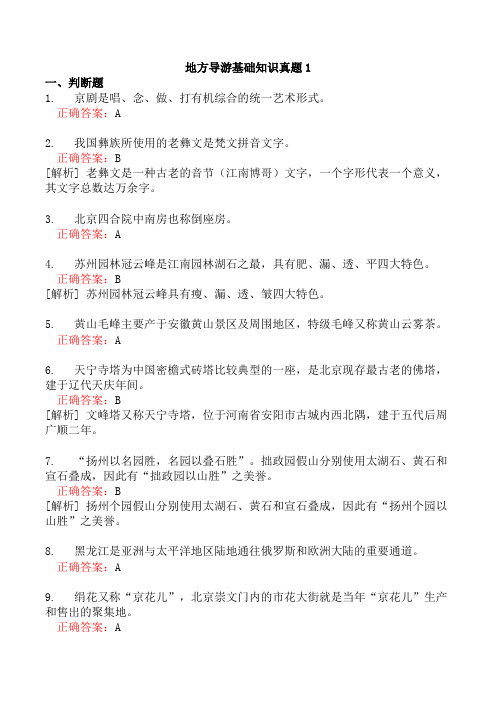 地方导游基础知识真题 1

一、判断题

1. 京剧是唱、念、做、打有机综合的统一艺术形式。
正确答案：A

2. 我国彝族所使用的老彝文是梵文拼音文字。
正确答案：B
[解析] 老彝文是一种古老的音节（江南博哥）文字，一个字形代表一个意义，其文字总数达万余字。

3. 北京四合院中南房也称倒座房。
正确答案：A

4. 苏州园林冠云峰是江南园林湖石之最，具有肥、漏、透、平四大特色。
正确答案：B
[解析] 苏州园林冠云峰具有瘦、漏、透、皱四大特色。

5. 黄山毛峰主要产于安徽黄山景区及周围地区，特级毛峰又称黄山云雾茶。
正确答案：A

6. 天宁寺塔为中国密檐式砖塔比较典型的一座，是北京现存最古老的佛塔，建于辽代天庆年间。
正确答案：B
[解析] 文峰塔又称天宁寺塔，位于河南省安阳市古城内西北隅，建于五代后周广顺二年。

7. “扬州以名园胜，名园以叠石胜”。拙政园假山分别使用太湖石、黄石和宣石叠成，因此有“拙政园以山胜”之美誉。
正确答案：B
[解析] 扬州个园假山分别使用太湖石、黄石和宣石叠成，因此有“扬州个园以山胜”之美誉。

8. 黑龙江是亚洲与太平洋地区陆地通往俄罗斯和欧洲大陆的重要通道。
正确答案：A

9. 绢花又称“京花儿”，北京崇文门内的市花大街就是当年“京花儿”生产和售出的聚集地。
正确答案：A